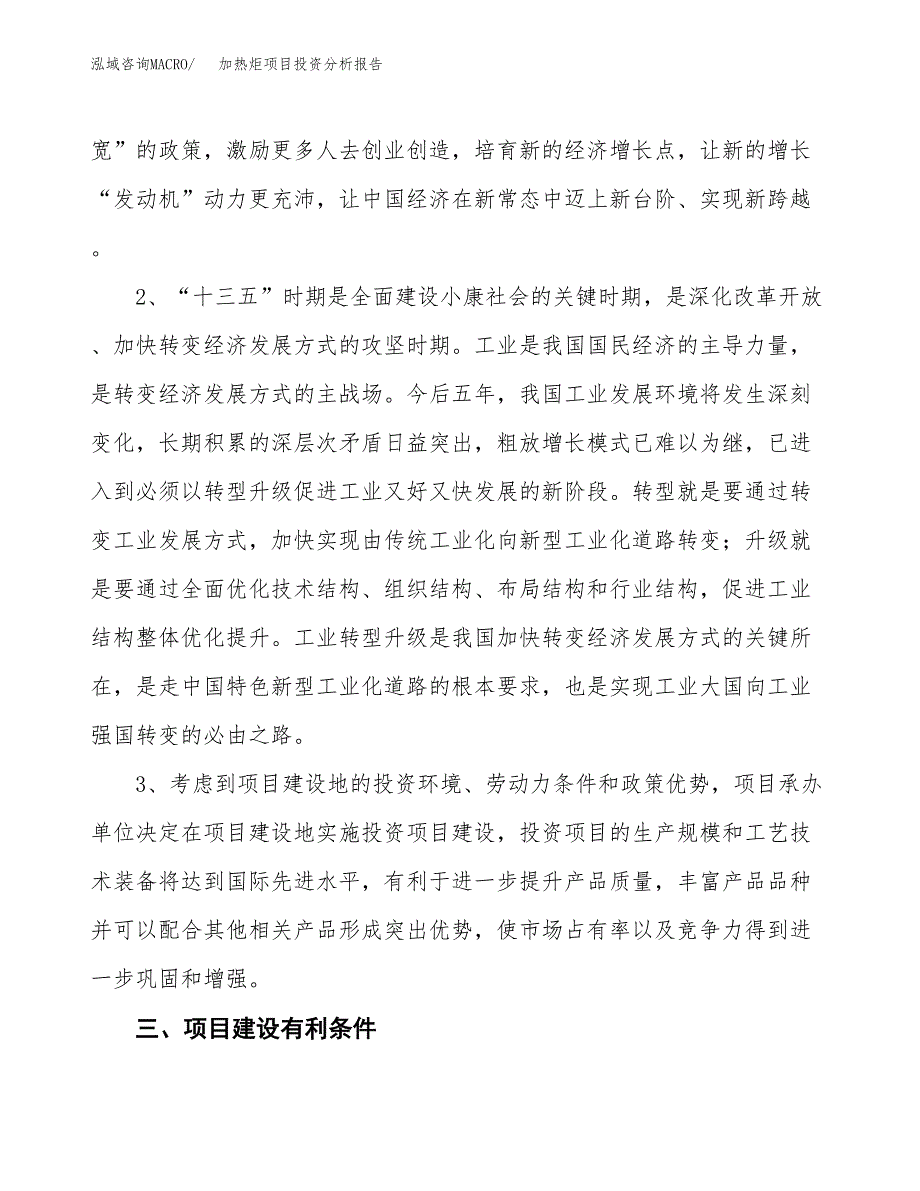 泓域咨询MACRO/　　加热炬项目投资分析报告

宽”的政策，激励更多人去创业创造，培育新的经济增长点，让新的增长“发动机”动力更充沛，让中国经济在新常态中迈上新台阶、实现新跨越。

2、“十三五”时期是全面建设小康社会的关键时期，是深化改革开放、加快转变经济发展方式的攻坚时期。工业是我国国民经济的主导力量，是转变经济发展方式的主战场。今后五年，我国工业发展环境将发生深刻变化，长期积累的深层次矛盾日益突出，粗放增长模式已难以为继，已进入到必须以转型升级促进工业又好又快发展的新阶段。转型就是要通过转变工业发展方式，加快实现由传统工业化向新型工业化道路转变；升级就是要通过全面优化技术结构、组织结构、布局结构和行业结构，促进工业结构整体优化提升。工业转型升级是我国加快转变经济发展方式的关键所在，是走中国特色新型工业化道路的根本要求，也是实现工业大国向工业强国转变的必由之路。

3、考虑到项目建设地的投资环境、劳动力条件和政策优势，项目承办单位决定在项目建设地实施投资项目建设，投资项目的生产规模和工艺技术装备将达到国际先进水平，有利于进一步提升产品质量，丰富产品品种并可以配合其他相关产品形成突出优势，使市场占有率以及竞争力得到进一步巩固和增强。

三、项目建设有利条件